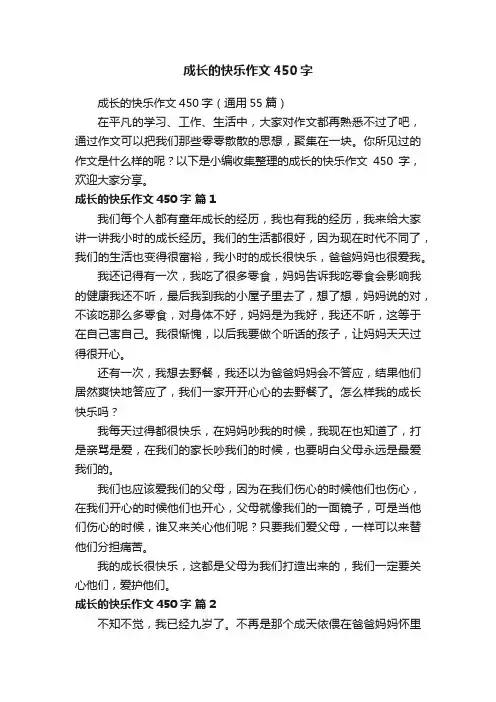 成长的快乐作文450字

成长的快乐作文450字（通用55篇）

在平凡的学习、工作、生活中，大家对作文都再熟悉不过了吧，通过作文可以把我们那些零零散散的思想，聚集在一块。你所见过的作文是什么样的呢？以下是小编收集整理的成长的快乐作文 450 字，欢迎大家分享。

成长的快乐作文450字 篇1

我们每个人都有童年成长的经历，我也有我的经历，我来给大家讲一讲我小时的成长经历。我们的生活都很好，因为现在时代不同了，我们的生活也变得很富裕，我小时的成长很快乐，爸爸妈妈也很爱我。

我还记得有一次，我吃了很多零食，妈妈告诉我吃零食会影响我的健康我还不听，最后我到我的小屋子里去了，想了想，妈妈说的对，不该吃那么多零食，对身体不好，妈妈是为我好，我还不听，这等于在自己害自己。我很惭愧，以后我要做个听话的孩子，让妈妈天天过得很开心。

还有一次，我想去野餐，我还以为爸爸妈妈会不答应，结果他们居然爽快地答应了，我们一家开开心心的去野餐了。怎么样我的成长快乐吗？

我每天过得都很快乐，在妈妈吵我的时候，我现在也知道了，打是亲骂是爱，在我们的家长吵我们的时候，也要明白父母永远是最爱我们的。

我们也应该爱我们的父母，因为在我们伤心的时候他们也伤心，在我们开心的时候他们也开心，父母就像我们的一面镜子，可是当他们伤心的时候，谁又来关心他们呢？只要我们爱父母，一样可以来替他们分担痛苦。

我的成长很快乐，这都是父母为我们打造出来的，我们一定要关心他们，爱护他们。

成长的快乐作文450字 篇2

不知不觉，我已经九岁了。不再是那个成天依偎在爸爸妈妈怀里